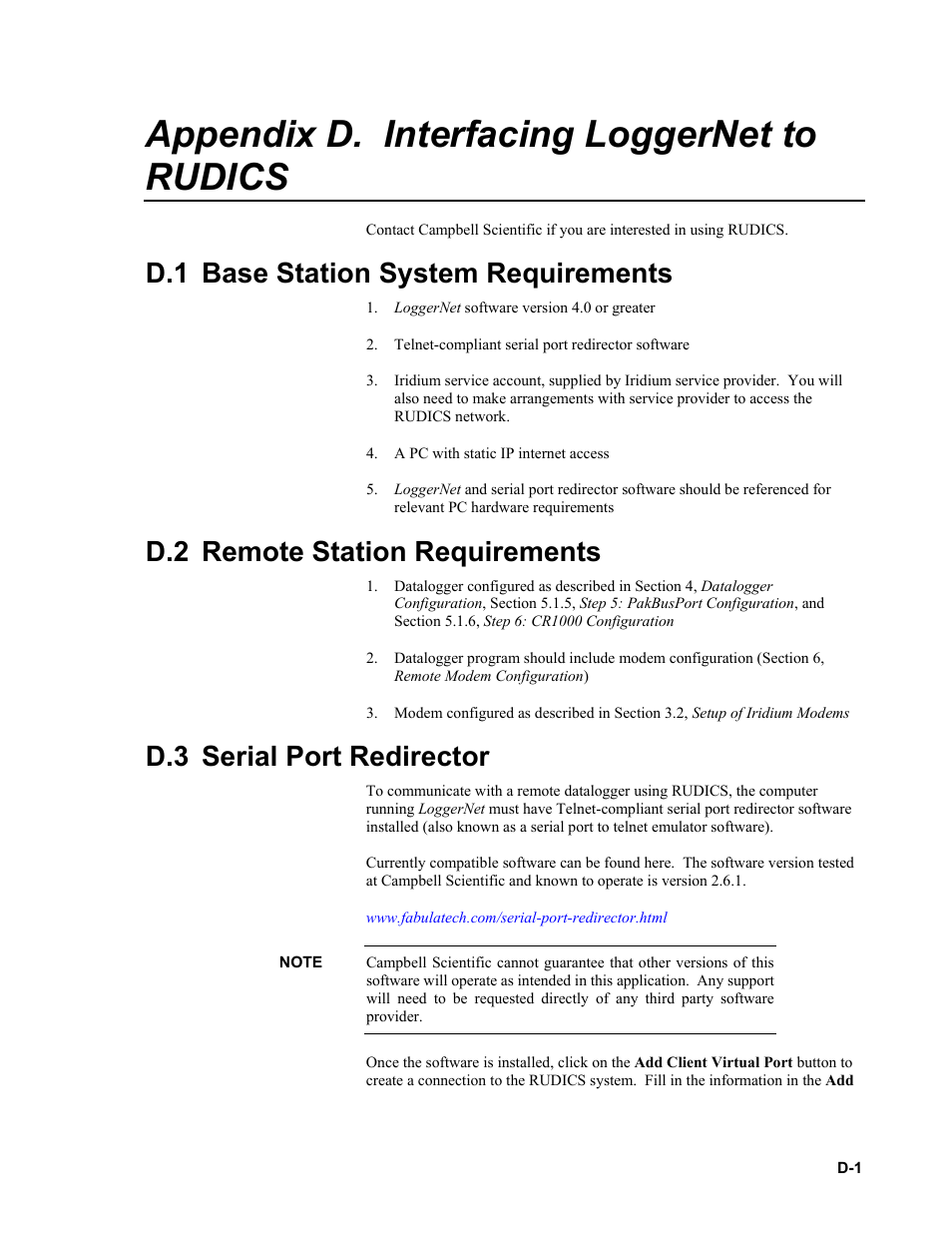 Appendix D. Interfacing LoggerNet to RUDICS

Contact Campbell Scientific if you are interested in using RUDICS.

D.1 Base Station System Requirements

1. LoggerNet software version 4.0 or greater

2. Telnet-compliant serial port redirector software

3. Iridium service account, supplied by Iridium service provider. You will also need to make arrangements with service provider to access the RUDICS network.

4. A PC with static IP internet access

5. LoggerNet and serial port redirector software should be referenced for relevant PC hardware requirements

D.2 Remote Station Requirements

1. Datalogger configured as described in Section 4, Datalogger Configuration, Section 5.1.5, Step 5: PakBusPort Configuration, and Section 5.1.6, Step 6: CR1000 Configuration

2. Datalogger program should include modem configuration (Section 6, Remote Modem Configuration)

3. Modem configured as described in Section 3.2, Setup of Iridium Modems

D.3 Serial Port Redirector

To communicate with a remote datalogger using RUDICS, the computer running LoggerNet must have Telnet-compliant serial port redirector software installed (also known as a serial port to telnet emulator software).

Currently compatible software can be found here. The software version tested at Campbell Scientific and known to operate is version 2.6.1.

www.fabulatech.com/serial-port-redirector.html

NOTE

Campbell Scientific cannot guarantee that other versions of this software will operate as intended in this application. Any support will need to be requested directly of any third party software provider.

Once the software is installed, click on the Add Client Virtual Port button to create a connection to the RUDICS system. Fill in the information in the Add

D-1